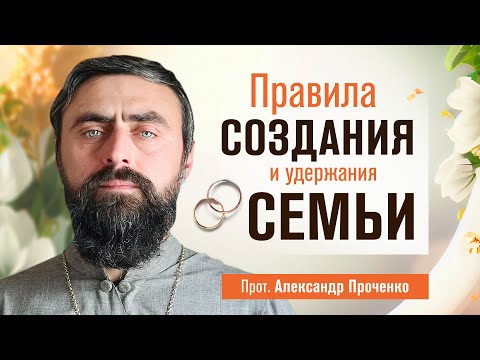 Правила
СОЗДАНИЯ
и удержания
СЕМЬИ

Прот. Александр Проченко